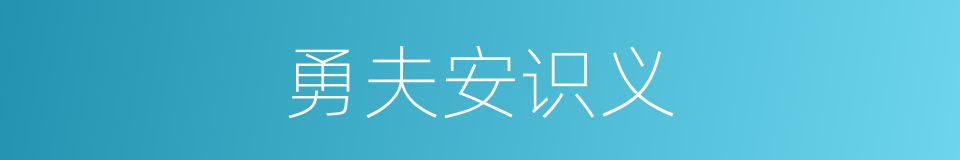 勇夫安识义